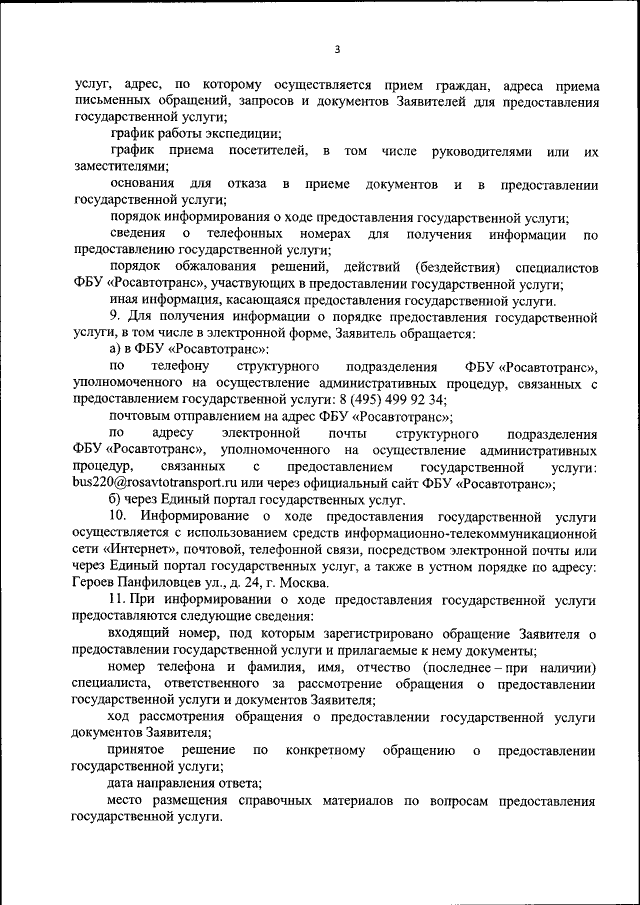 3

услуг, адрес, по которому осуществляется прием граждан, адреса приема письменных обращений, запросов и документов Заявителей для предоставления государственной услуги;

график работы экспедиции;

график приема посетителей, в том числе руководителями или их заместителями;

основания для отказа в приеме документов и в предоставлении государственной услуги;

порядок информирования о ходе предоставления государственной услуги;

сведения о телефонных номерах для получения информации по предоставлению государственной услуги;

порядок обжалования решений, действий (бездействия) специалистов ФБУ «Росавтотранс», участвующих в предоставлении государственной услуги;

иная информация, касающаяся предоставления государственной услуги.

9. Для получения информации о порядке предоставления государственной услуги, в том числе в электронной форме, Заявитель обращается:

а) в ФБУ «Росавтотранс»:

по телефону структурного подразделения ФБУ «Росавтотранс», уполномоченного на осуществление административных процедур, связанных с предоставлением государственной услуги: 8 (495) 499 92 34;

почтовым отправлением на адрес ФБУ «Росавтотранс»;

по адресу электронной почты структурного подразделения ФБУ «Росавтотранс», уполномоченного на осуществление административных процедур, связанных с предоставлением государственной услуги: bus220@rosavtotransport.ru или через официальный сайт ФБУ «Росавтотранс»;

б) через Единый портал государственных услуг.

10. Информирование о ходе предоставления государственной услуги осуществляется с использованием средств информационно-телекоммуникационной сети «Интернет», почтовой, телефонной связи, посредством электронной почты или через Единый портал государственных услуг, а также в устном порядке по адресу: Героев Панфиловцев ул., д. 24, г. Москва.

11. При информировании о ходе предоставления государственной услуги предоставляются следующие сведения:

входящий номер, под которым зарегистрировано обращение Заявителя о предоставлении государственной услуги и прилагаемые к нему документы;

номер телефона и фамилия, имя, отчество (последнее – при наличии) специалиста, ответственного за рассмотрение обращения о предоставлении государственной услуги и документов Заявителя;

ход рассмотрения обращения о предоставлении государственной услуги документов Заявителя;

принятое решение по конкретному обращению о предоставлении государственной услуги;

дата направления ответа;

место размещения справочных материалов по вопросам предоставления государственной услуги.